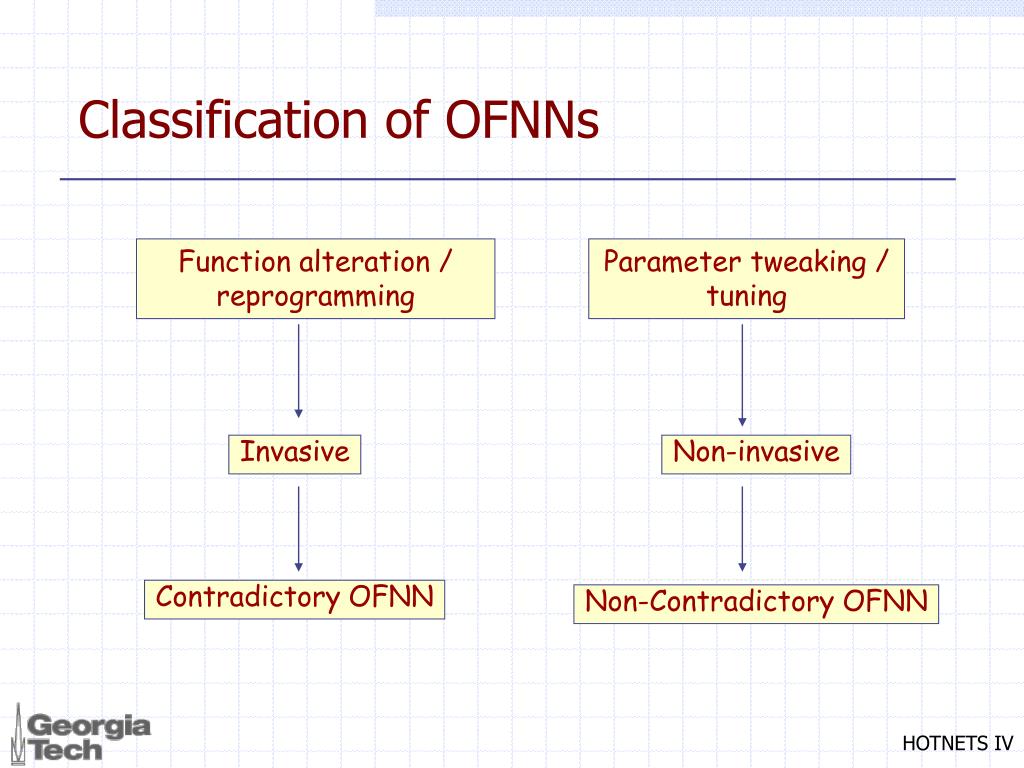 Classification of OFNNs

Function alteration / reprogramming

Invasive

Contradictory OFNN

Parameter tweaking / tuning

Non-invasive

Non-Contradictory OFNN

Georgia Tech

HOTNETS IV